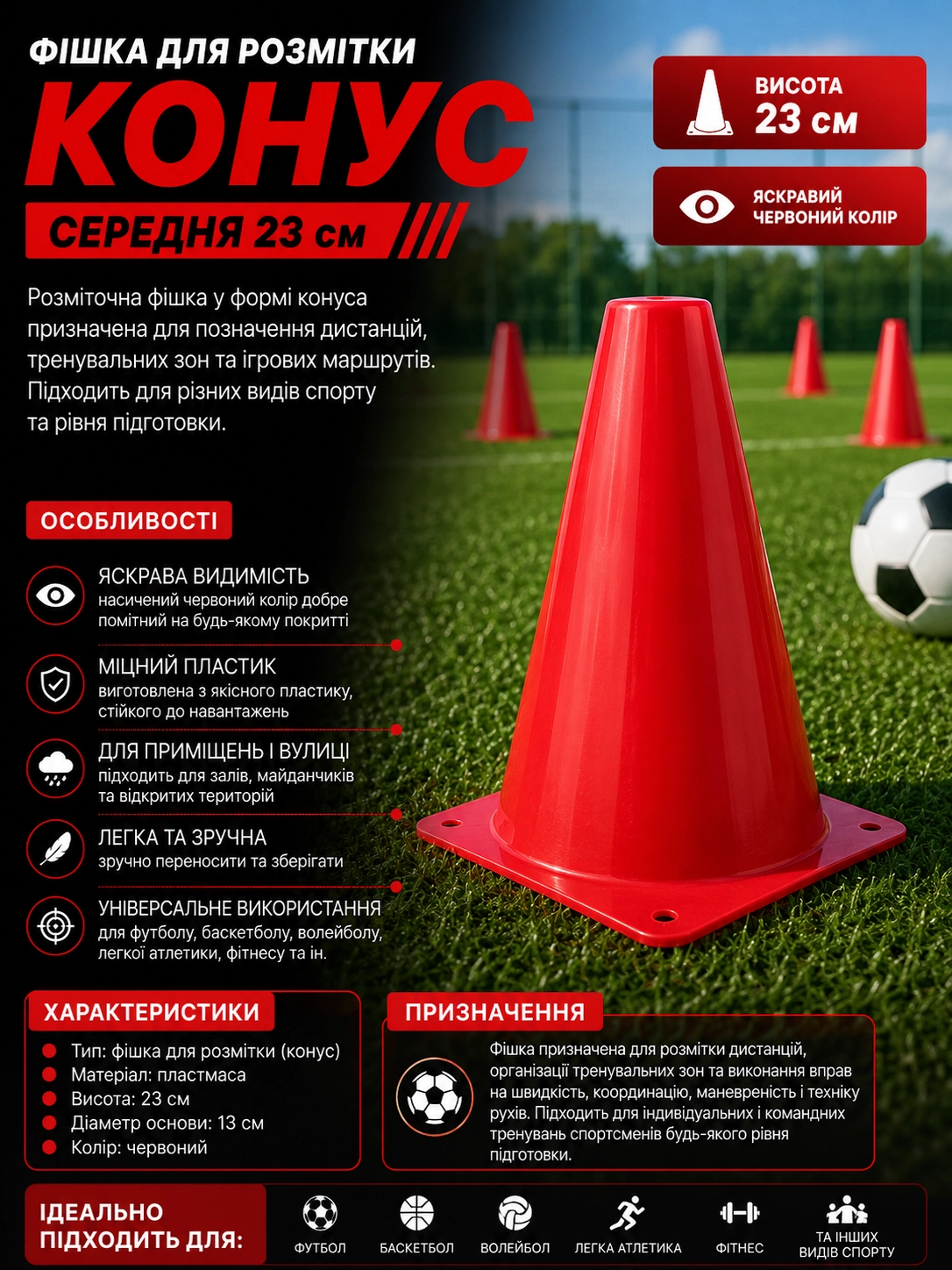 ФІШКА ДЛЯ РОЗМІТКИ

КОНУС

СЕРЕДНЯ 23 см

ВИСОТА
23 см

ЯСКРАВИЙ
ЧЕРВОНИЙ КОЛІР

Розміточна фішка у формі конуса призначена для позначення дистанцій, тренувальних зон та ігрових маршрутів. Підходить для різних видів спорту та рівня підготовки.

ОСОБЛИВОСТІ

ЯСКРАВА ВИДИМІСТЬ
насичений червоний колір добре помітний на будь-якому покритті

МІЦНИЙ ПЛАСТИК
виготовлена з якісного пластику, стійкого до навантажень

ДЛЯ ПРИМІЩЕНЬ І ВУЛИЦІ
підходить для залів, майданчиків та відкритих територій

ЛЕГКА ТА ЗРУЧНА
зручно переносити та зберігати

УНІВЕРСАЛЬНЕ ВИКОРИСТАННЯ
для футболу, баскетболу, волейболу, легкої атлетики, фітнесу та ін.

ХАРАКТЕРИСТИКИ

• Тип: фішка для розмітки (конус)
• Матеріал: пластмаса
• Висота: 23 см
• Діаметр основи: 13 см
• Колір: червоний

ПРИЗНАЧЕННЯ

Фішка призначена для розмітки дистанцій, організації тренувальних зон та виконання вправ на швидкість, координацію, маневреність і техніку рухів. Підходить для індивідуальних і командних тренувань спортсменів будь-якого рівня підготовки.

ІДЕАЛЬНО
ПІДХОДИТЬ ДЛЯ:

ФУТБОЛ
БАСКЕТБОЛ
ВОЛЕЙБОЛ
ЛЕГКА АТЛЕТИКА
ФІТНЕС
ТА ІНШИХ
ВИДІВ СПОРТУ